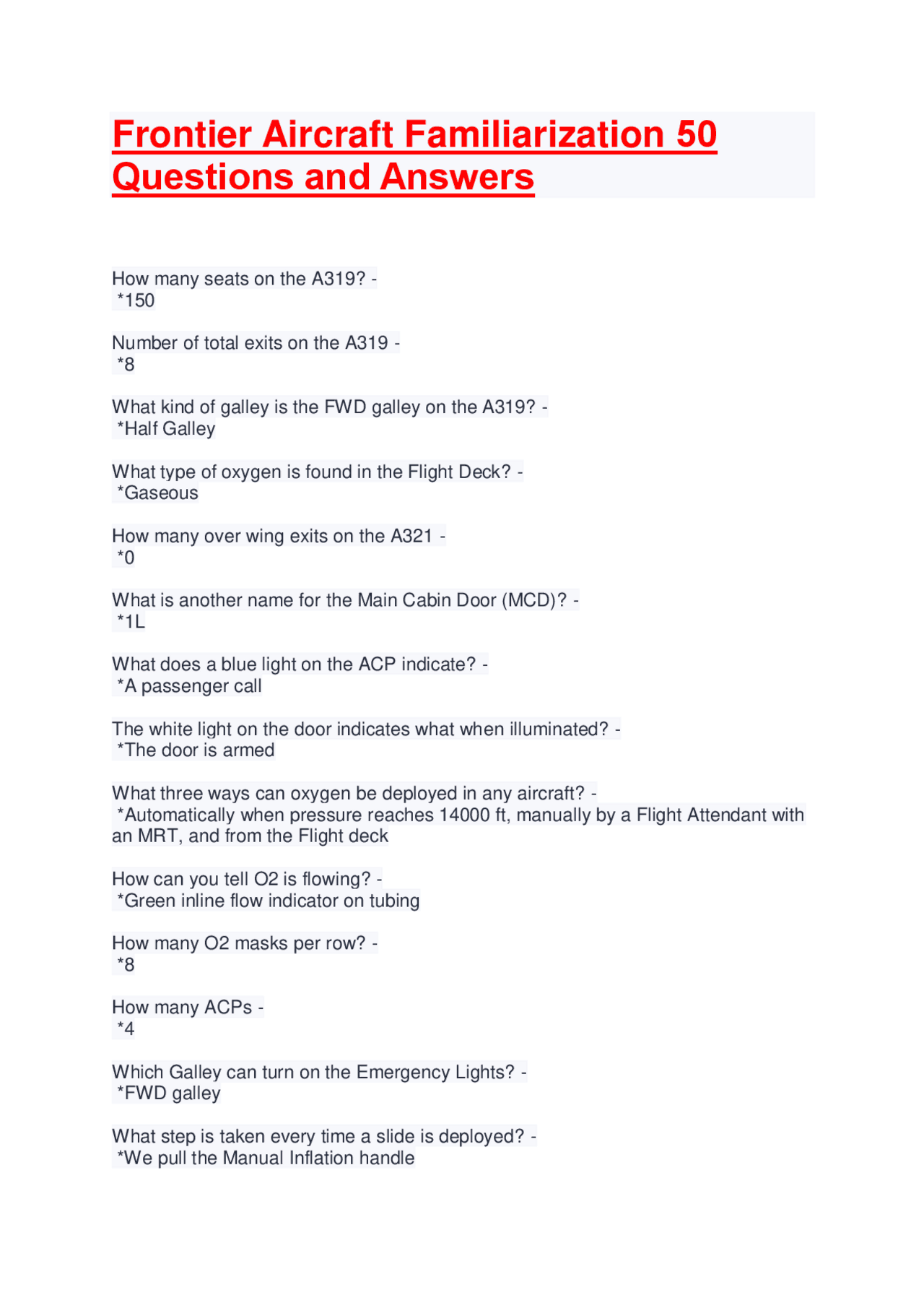 Frontier Aircraft Familiarization 50 Questions and Answers

How many seats on the A319? -
*150

Number of total exits on the A319 -
*8

What kind of galley is the FWD galley on the A319? -
*Half Galley

What type of oxygen is found in the Flight Deck? -
*Gaseous

How many over wing exits on the A321 -
*0

What is another name for the Main Cabin Door (MCD)? -
*1L

What does a blue light on the ACP indicate? -
*A passenger call

The white light on the door indicates what when illuminated? -
*The door is armed

What three ways can oxygen be deployed in any aircraft? -
*Automatically when pressure reaches 14000 ft, manually by a Flight Attendant with an MRT, and from the Flight deck

How can you tell O2 is flowing? -
*Green inline flow indicator on tubing

How many O2 masks per row? -
*8

How many ACPs -
*4

Which Galley can turn on the Emergency Lights? -
*FWD galley

What step is taken every time a slide is deployed? -
*We pull the Manual Inflation handle